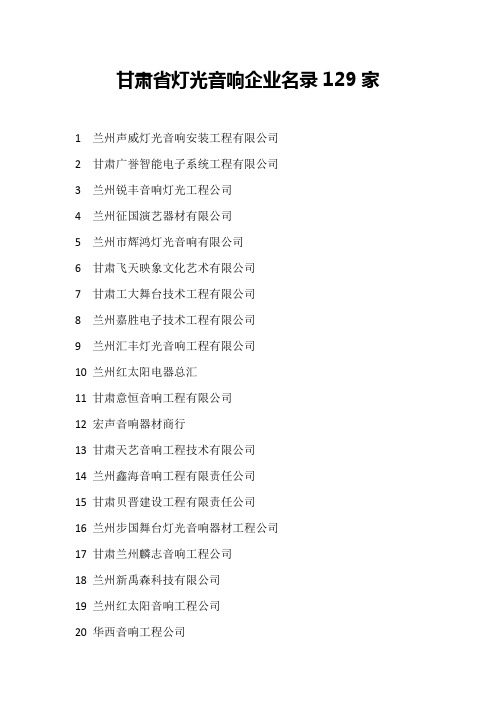 甘肃省灯光音响企业名录 129 家

1 兰州声威灯光音响安装工程有限公司

2 甘肃广誉智能电子系统工程有限公司

3 兰州锐丰音响灯光工程公司

4 兰州征国演艺器材有限公司

5 兰州市辉鸿灯光音响有限公司

6 甘肃飞天映象文化艺术有限公司

7 甘肃工大舞台技术工程有限公司

8 兰州嘉胜电子技术工程有限公司

9 兰州汇丰灯光音响工程有限公司

10 兰州红太阳电器总汇

11 甘肃意恒音响工程有限公司

12 宏声音响器材商行

13 甘肃天艺音响工程技术有限公司

14 兰州鑫海音响工程有限责任公司

15 甘肃贝晋建设工程有限责任公司

16 兰州步国舞台灯光音响器材工程公司

17 甘肃兰州麟志音响工程公司

18 兰州新禹森科技有限公司

19 兰州红太阳音响工程公司

20 华西音响工程公司